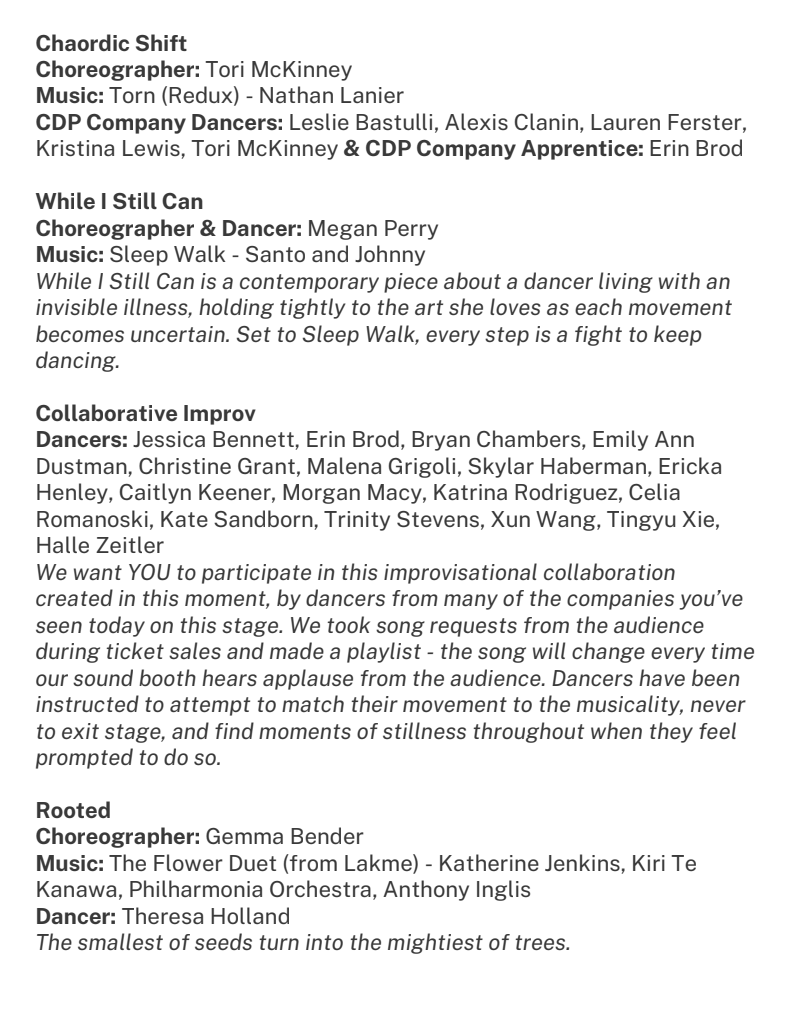 Chaordic Shift
Choreographer: Tori McKinney
Music: Torn (Redux) - Nathan Lanier
CDP Company Dancers: Leslie Bastulli, Alexis Clanin, Lauren Ferster, Kristina Lewis, Tori McKinney & CDP Company Apprentice: Erin Brod

While I Still Can
Choreographer & Dancer: Megan Perry
Music: Sleep Walk - Santo and Johnny
While I Still Can is a contemporary piece about a dancer living with an invisible illness, holding tightly to the art she loves as each movement becomes uncertain. Set to Sleep Walk, every step is a fight to keep dancing.

Collaborative Improv
Dancers: Jessica Bennett, Erin Brod, Bryan Chambers, Emily Ann Dustman, Christine Grant, Malena Grigoli, Skylar Haberman, Ericka Henley, Caitlyn Keener, Morgan Macy, Katrina Rodriguez, Celia Romanoski, Kate Sandborn, Trinity Stevens, Xun Wang, Tingyu Xie, Halle Zeitler
We want YOU to participate in this improvisational collaboration created in this moment, by dancers from many of the companies you've seen today on this stage. We took song requests from the audience during ticket sales and made a playlist - the song will change every time our sound booth hears applause from the audience. Dancers have been instructed to attempt to match their movement to the musicality, never to exit stage, and find moments of stillness throughout when they feel prompted to do so.

Rooted
Choreographer: Gemma Bender
Music: The Flower Duet (from Lakme) - Katherine Jenkins, Kiri Te Kanawa, Philharmonia Orchestra, Anthony Inglis
Dancer: Theresa Holland
The smallest of seeds turn into the mightiest of trees.